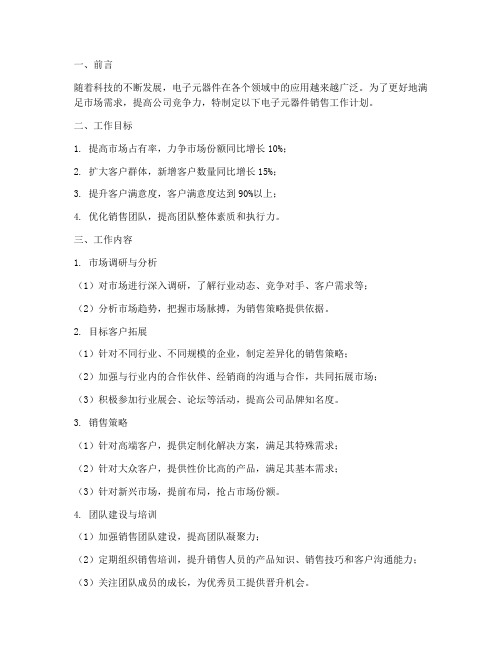 一、前言

随着科技的不断发展，电子元器件在各个领域中的应用越来越广泛。为了更好地满足市场需求，提高公司竞争力，特制定以下电子元器件销售工作计划。

二、工作目标

1. 提高市场占有率，力争市场份额同比增长 10%；

2. 扩大客户群体，新增客户数量同比增长 15%；

3. 提升客户满意度，客户满意度达到 90%以上；

4. 优化销售团队，提高团队整体素质和执行力。

三、工作内容

1. 市场调研与分析

（1）对市场进行深入调研，了解行业动态、竞争对手、客户需求等；

（2）分析市场趋势，把握市场脉搏，为销售策略提供依据。

2. 目标客户拓展

（1）针对不同行业、不同规模的企业，制定差异化的销售策略；

（2）加强与行业内的合作伙伴、经销商的沟通与合作，共同拓展市场；

（3）积极参加行业展会、论坛等活动，提高公司品牌知名度。

3. 销售策略

（1）针对高端客户，提供定制化解决方案，满足其特殊需求；

（2）针对大众客户，提供性价比高的产品，满足其基本需求；

（3）针对新兴市场，提前布局，抢占市场份额。

4. 团队建设与培训

（1）加强销售团队建设，提高团队凝聚力；

（2）定期组织销售培训，提升销售人员的产品知识、销售技巧和客户沟通能力；

（3）关注团队成员的成长，为优秀员工提供晋升机会。